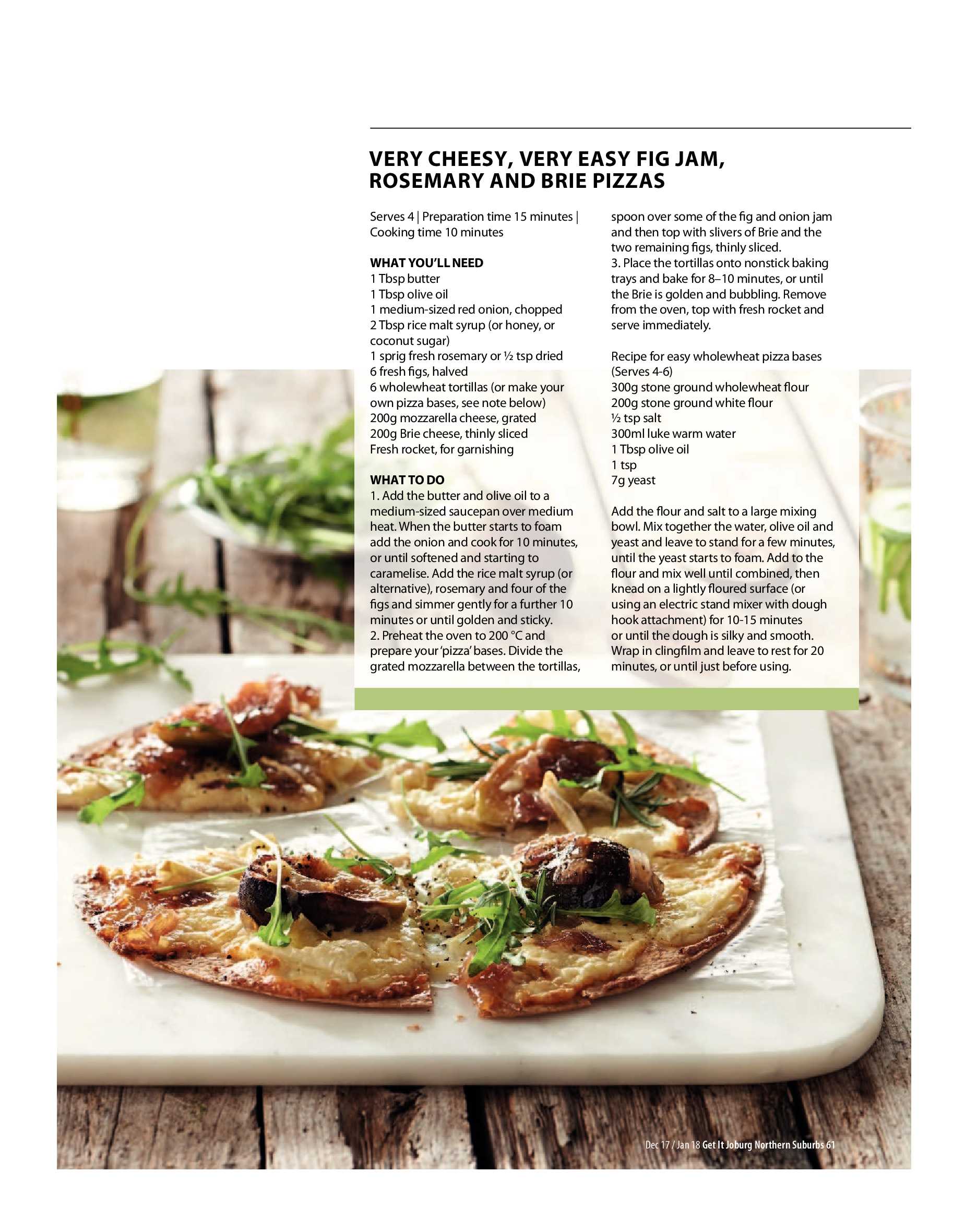 VERY CHEESY, VERY EASY FIG JAM, ROSEMARY AND BRIE PIZZAS

Serves 4 | Preparation time 15 minutes | Cooking time 10 minutes

WHAT YOU'LL NEED
1 Tbsp butter
1 Tbsp olive oil
1 medium-sized red onion, chopped
2 Tbsp rice malt syrup (or honey, or coconut sugar)
1 sprig fresh rosemary or ½ tsp dried
6 fresh figs, halved
6 wholewheat tortillas (or make your own pizza bases, see note below)
200g mozzarella cheese, grated
200g Brie cheese, thinly sliced
Fresh rocket, for garnishing

WHAT TO DO
1. Add the butter and olive oil to a medium-sized saucepan over medium heat. When the butter starts to foam add the onion and cook for 10 minutes, or until softened and starting to caramelise. Add the rice malt syrup (or alternative), rosemary and four of the figs and simmer gently for a further 10 minutes or until golden and sticky.
2. Preheat the oven to 200 °C and prepare your 'pizza' bases. Divide the grated mozzarella between the tortillas, spoon over some of the fig and onion jam and then top with slivers of Brie and the two remaining figs, thinly sliced.
3. Place the tortillas onto nonstick baking trays and bake for 8–10 minutes, or until the Brie is golden and bubbling. Remove from the oven, top with fresh rocket and serve immediately.

Recipe for easy wholewheat pizza bases (Serves 4-6)
300g stone ground wholewheat flour
200g stone ground white flour
½ tsp salt
300ml luke warm water
1 Tbsp olive oil
1 tsp
7g yeast

Add the flour and salt to a large mixing bowl. Mix together the water, olive oil and yeast and leave to stand for a few minutes, until the yeast starts to foam. Add to the flour and mix well until combined, then knead on a lightly floured surface (or using an electric stand mixer with dough hook attachment) for 10-15 minutes or until the dough is silky and smooth. Wrap in clingfilm and leave to rest for 20 minutes, or until just before using.

Dec 17 / Jan 18 Get It Joburg Northern Suburbs 61